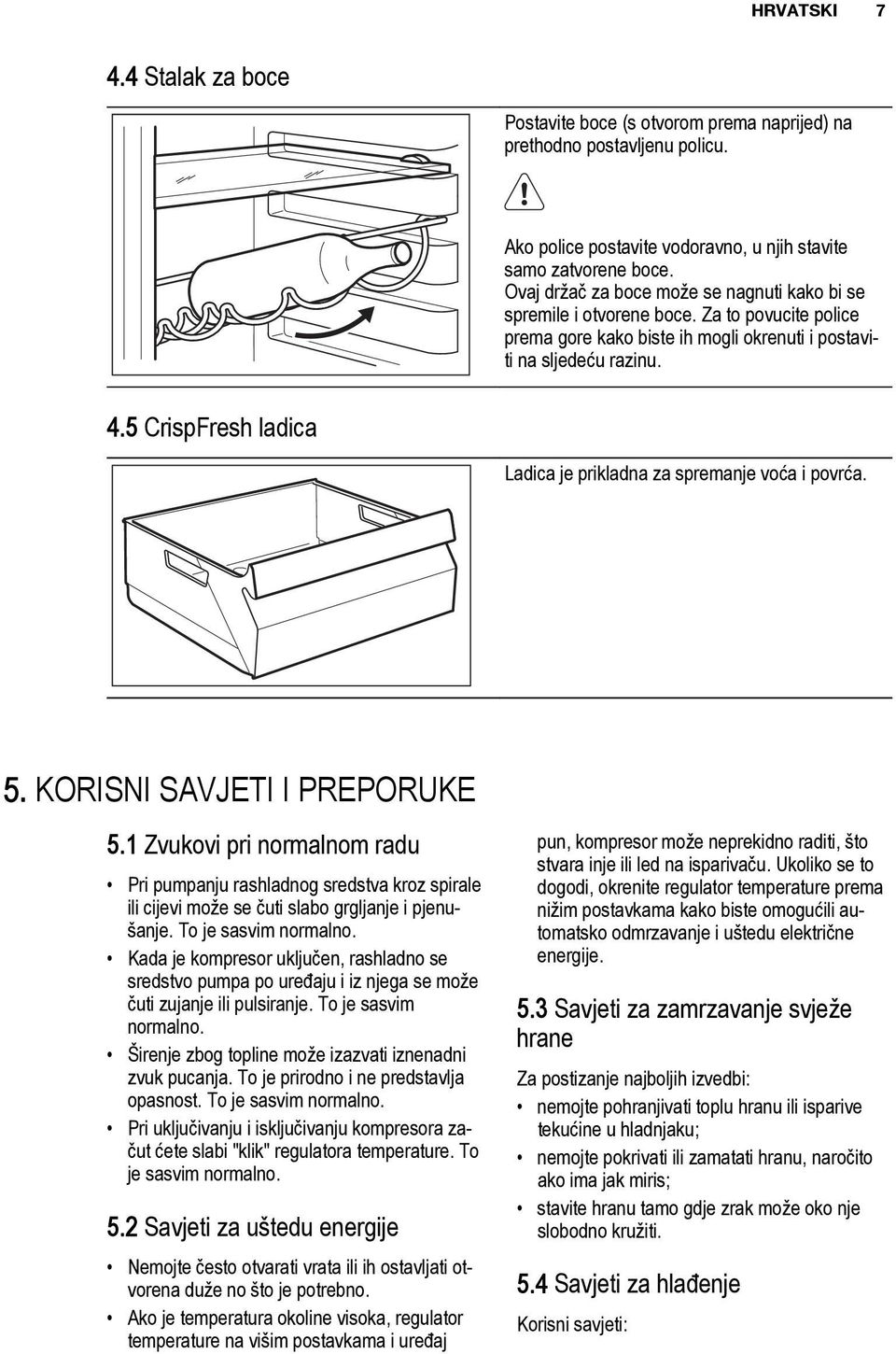 HRVATSKI 7

4.4 Stalak za boce

Postavite boce (s otvorom prema naprijed) na prethodno postavljenu policu.

Ako police postavite vodoravno, u njih stavite samo zatvorene boce.
Ovaj držač za boce može se nagnuti kako bi se spremile i otvorene boce. Za to povucite police prema gore kako biste ih mogli okrenuti i postaviti na sljedeću razinu.

4.5 CrispFresh ladica

Ladica je prikladna za spremanje voća i povrća.

5. KORISNI SAVJETI I PREPORUKE

5.1 Zvukovi pri normalnom radu

• Pri pumpanju rashladnog sredstva kroz spirale ili cijevi može se čuti slabo grgljanje i pjenušanje. To je sasvim normalno.
• Kada je kompresor uključen, rashladno se sredstvo pumpa po uređaju i iz njega se može čuti zujanje ili pulsiranje. To je sasvim normalno.
• Širenje zbog topline može izazvati iznenadni zvuk pucanja. To je prirodno i ne predstavlja opasnost. To je sasvim normalno.
• Pri uključivanju i isključivanju kompresora začut ćete slabi "klik" regulatora temperature. To je sasvim normalno.

5.2 Savjeti za uštedu energije

• Nemojte često otvarati vrata ili ih ostavljati otvorena duže no što je potrebno.
• Ako je temperatura okoline visoka, regulator temperature na višim postavkama i uređaj pun, kompresor može neprekidno raditi, što stvara inje ili led na isparivaču. Ukoliko se to dogodi, okrenite regulator temperature prema nižim postavkama kako biste omogućili automatsko odmrzavanje i uštedu električne energije.

5.3 Savjeti za zamrzavanje svježe hrane

Za postizanje najboljih izvedbi:
• nemojte pohranjivati toplu hranu ili isparive tekućine u hladnjaku;
• nemojte pokrivati ili zamatati hranu, naročito ako ima jak miris;
• stavite hranu tamo gdje zrak može oko nje slobodno kružiti.

5.4 Savjeti za hlađenje

Korisni savjeti: